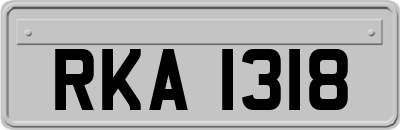 RKA 1318